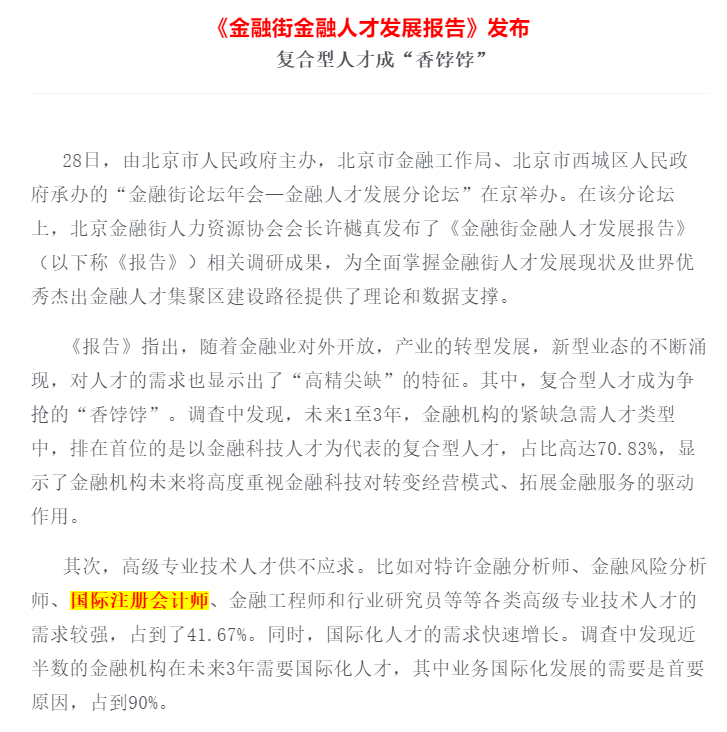 《金融街金融人才发展报告》发布
复合型人才成“香饽饽”

28日，由北京市人民政府主办，北京市金融工作局、北京市西城区人民政府承办的“金融街论坛年会—金融人才发展分论坛”在京举办。在该分论坛上，北京金融街人力资源协会会长许樾真发布了《金融街金融人才发展报告》（以下称《报告》）相关调研成果，为全面掌握金融街人才发展现状及世界优秀杰出金融人才集聚区建设路径提供了理论和数据支撑。

《报告》指出，随着金融业对外开放，产业的转型发展，新型业态的不断涌现，对人才的需求也显示出了“高精尖缺”的特征。其中，复合型人才成为争抢的“香饽饽”。调查中发现，未来1至3年，金融机构的紧缺急需人才类型中，排在首位的是以金融科技人才为代表的复合型人才，占比高达70.83%，显示了金融机构未来将高度重视金融科技对转变经营模式、拓展金融服务的驱动作用。

其次，高级专业技术人才供不应求。比如对特许金融分析师、金融风险分析师、国际注册会计师、金融工程师和行业研究员等等各类高级专业技术人才的需求较强，占到了41.67%。同时，国际化人才的需求快速增长。调查中发现近半数的金融机构在未来3年需要国际化人才，其中业务国际化发展的需要是首要原因，占到90%。